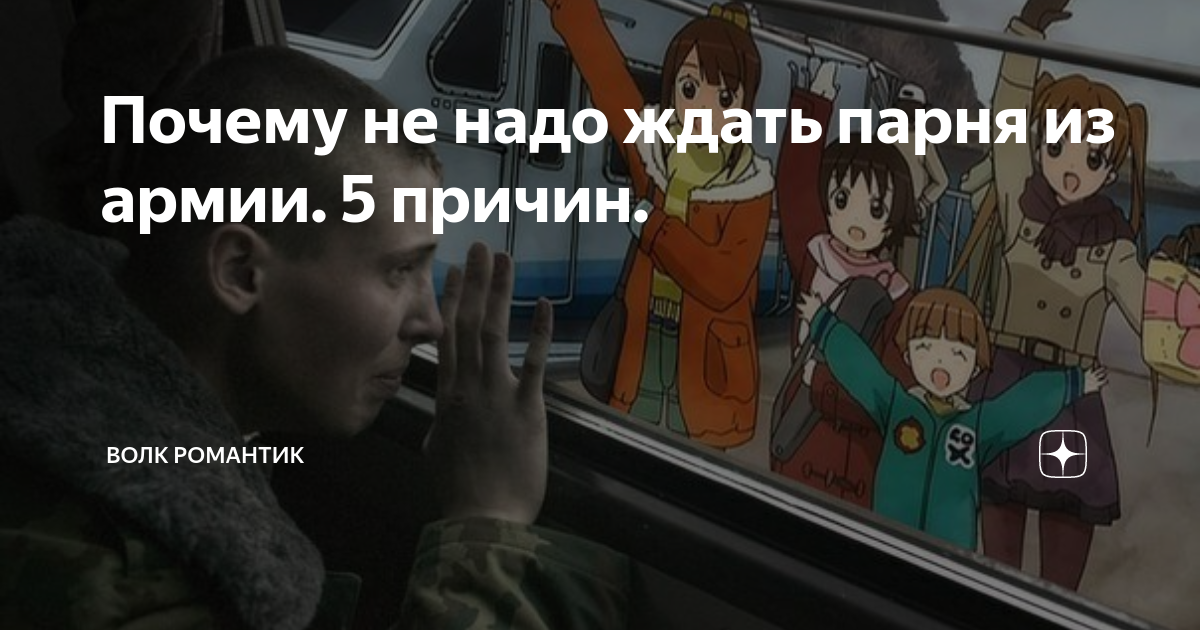 Почему не надо ждать парня из армии. 5 причин.

ВОЛК РОМАНТИК